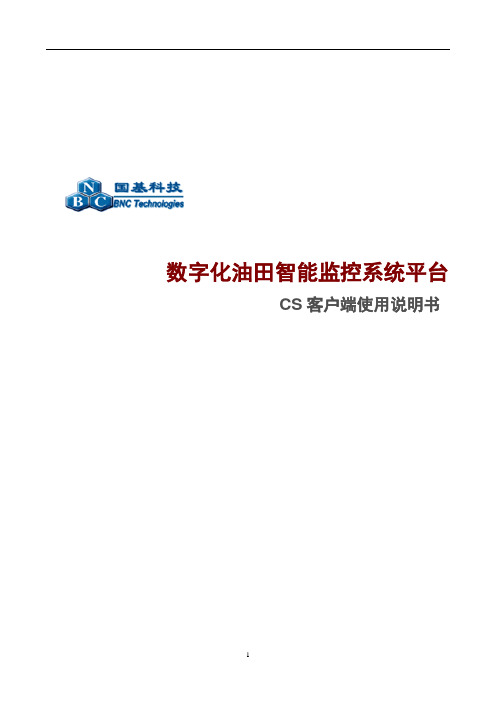 N
B C
国基科技
BNC Technologies

数字化油田智能监控系统平台

CS 客户端使用说明书

1